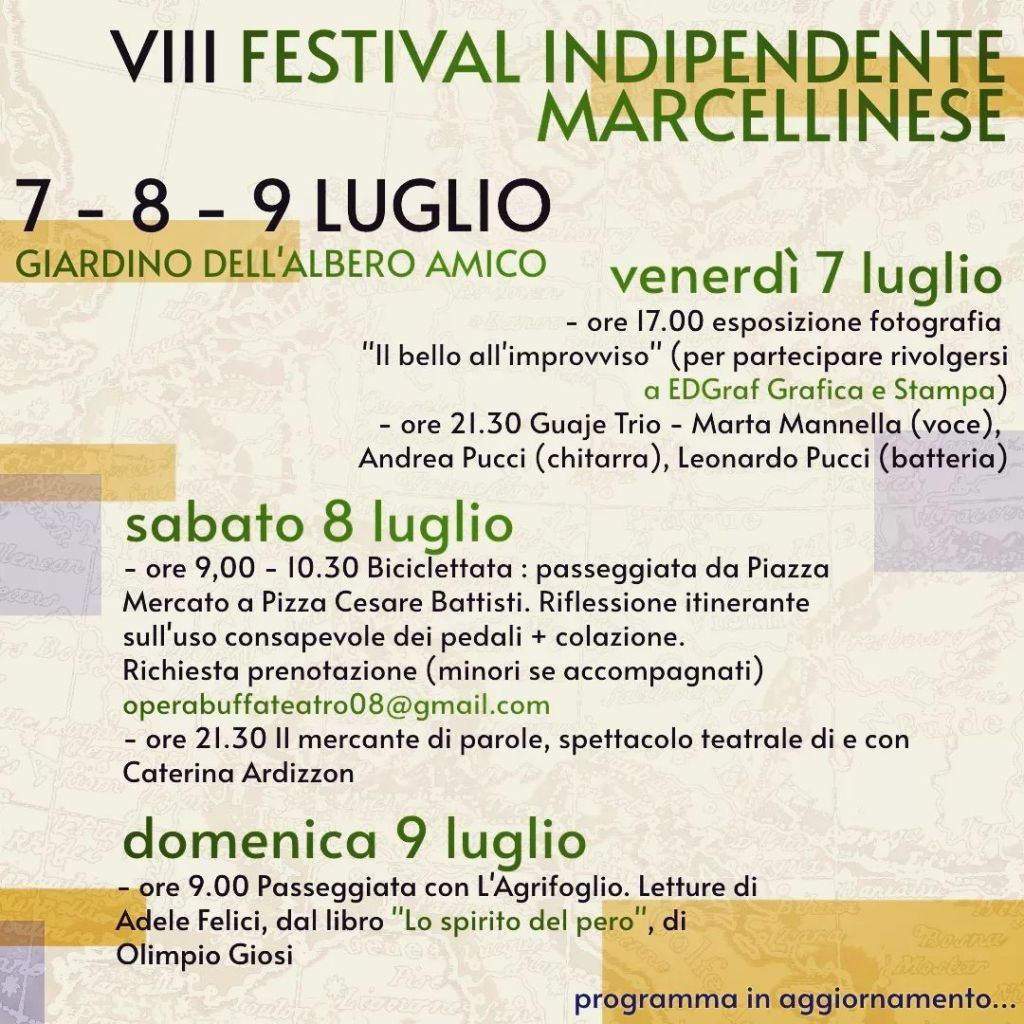 VIII FESTIVAL INDIPENDENTE MARCELLINESE

7 - 8 - 9 LUGLIO
GIARDINO DELL'ALBERO AMICO

venerdì 7 luglio
- ore 17.00 esposizione fotografia "Il bello all'improvviso" (per partecipare rivolgersi a EDGraf Grafica e Stampa)
- ore 21.30 Guaje Trio - Marta Mannella (voce), Andrea Pucci (chitarra), Leonardo Pucci (batteria)

sabato 8 luglio
- ore 9,00 - 10.30 Biciclettata : passeggiata da Piazza Mercato a Pizza Cesare Battisti. Riflessione itinerante sull'uso consapevole dei pedali + colazione.
Richiesta prenotazione (minori se accompagnati)
operabuffateatro08@gmail.com
- ore 21.30 Il mercante di parole, spettacolo teatrale di e con Caterina Ardizzon

domenica 9 luglio
- ore 9.00 Passeggiata con L'Agrifoglio. Letture di Adele Felici, dal libro "Lo spirito del pero", di Olimpio Giosi

programma in aggiornamento...